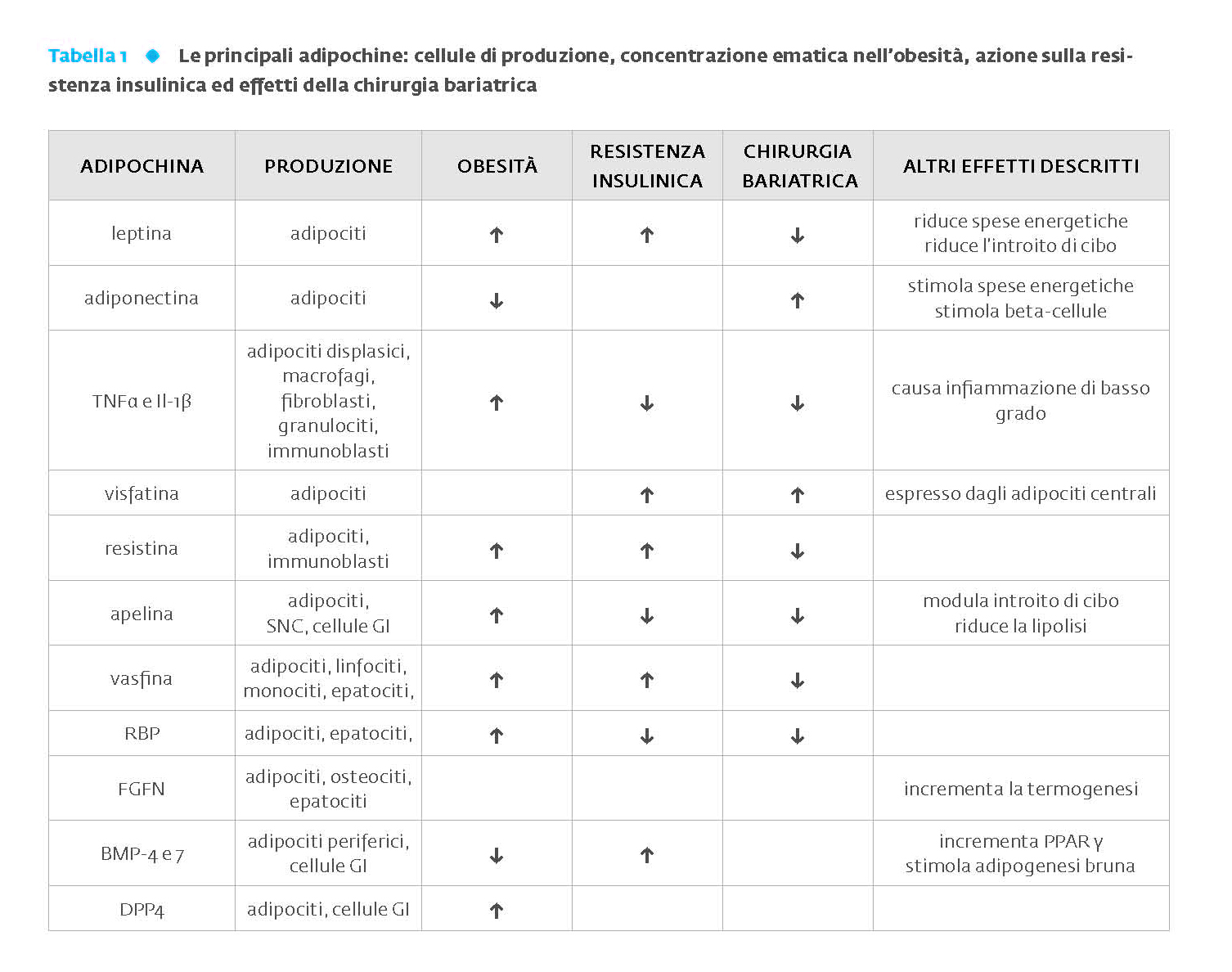 Tabella 1 Le principali adipochine: cellule di produzione, concentrazione ematica nell'obesità, azione sulla resistenza insulinica ed effetti della chirurgia bariatrica

| ADIPOCHINA | PRODUZIONE | OBESITÀ | RESISTENZA INSULINICA | CHIRURGIA BARIATRICA | ALTRI EFFETTI DESCRITTI |
|---|---|---|---|---|---|
| leptina | adipociti | ↑ | ↑ | ↓ | riduce spese energetiche riduce l'introito di cibo |
| adiponectina | adipociti | ↓ | | ↑ | stimola spese energetiche stimola beta-cellule |
| TNFα e Il-1β | adipociti displasici, macrofagi, fibroblasti, granulociti, immunoblasti | ↑ | ↓ | ↓ | causa infiammazione di basso grado |
| visfatina | adipociti | | ↑ | ↑ | espresso dagli adipociti centrali |
| resistina | adipociti, immunoblasti | ↑ | ↑ | ↓ | |
| apelina | adipociti, SNC, cellule GI | ↑ | ↓ | ↓ | modula introito di cibo riduce la lipolisi |
| vasfina | adipociti, linfociti, monociti, epatociti, | ↑ | ↑ | ↓ | |
| RBP | adipociti, epatociti, | ↑ | ↓ | ↓ | |
| FGFN | adipociti, osteociti, epatociti | | | | incrementa la termogenesi |
| BMP-4 e 7 | adipociti periferici, cellule GI | ↓ | ↑ | | incrementa PPAR γ stimola adipogenesi bruna |
| DPP4 | adipociti, cellule GI | ↑ | | | |